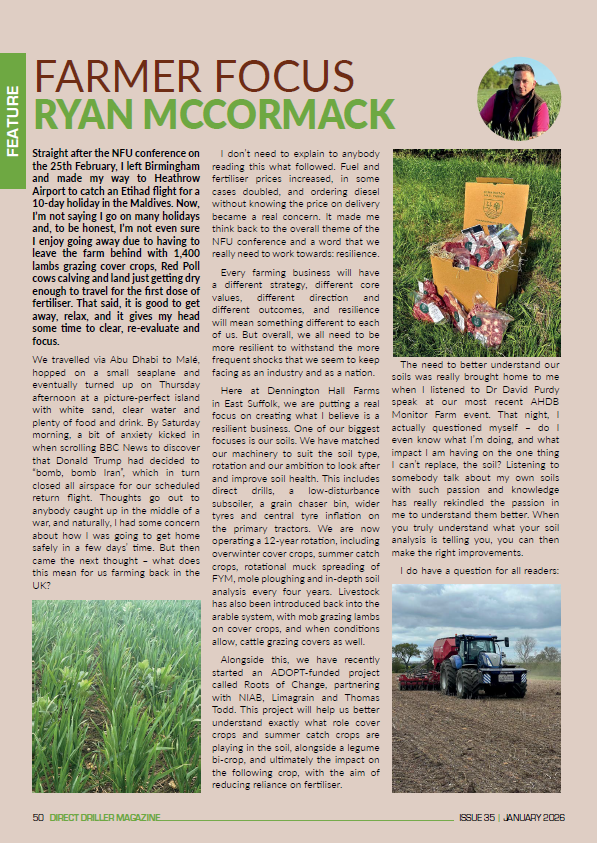 FEATURE

FARMER FOCUS
RYAN MCCORMACK

Straight after the NFU conference on the 25th February, I left Birmingham and made my way to Heathrow Airport to catch an Etihad flight for a 10-day holiday in the Maldives. Now, I'm not saying I go on many holidays and, to be honest, I'm not even sure I enjoy going away due to having to leave the farm behind with 1,400 lambs grazing cover crops, Red Poll cows calving and land just getting dry enough to travel for the first dose of fertiliser. That said, it is good to get away, relax, and it gives my head some time to clear, re-evaluate and focus.

We travelled via Abu Dhabi to Malé, hopped on a small seaplane and eventually turned up on Thursday afternoon at a picture-perfect island with white sand, clear water and plenty of food and drink. By Saturday morning, a bit of anxiety kicked in when scrolling BBC News to discover that Donald Trump had decided to "bomb, bomb Iran", which in turn closed all airspace for our scheduled return flight. Thoughts go out to anybody caught up in the middle of a war, and naturally, I had some concern about how I was going to get home safely in a few days' time. But then came the next thought – what does this mean for us farming back in the UK?

I don't need to explain to anybody reading this what followed. Fuel and fertiliser prices increased, in some cases doubled, and ordering diesel without knowing the price on delivery became a real concern. It made me think back to the overall theme of the NFU conference and a word that we really need to work towards: resilience.

Every farming business will have a different strategy, different core values, different direction and different outcomes, and resilience will mean something different to each of us. But overall, we all need to be more resilient to withstand the more frequent shocks that we seem to keep facing as an industry and as a nation.

Here at Dennington Hall Farms in East Suffolk, we are putting a real focus on creating what I believe is a resilient business. One of our biggest focuses is our soils. We have matched our machinery to suit the soil type, rotation and our ambition to look after and improve soil health. This includes direct drills, a low-disturbance subsoiler, a grain chaser bin, wider tyres and central tyre inflation on the primary tractors. We are now operating a 12-year rotation, including overwinter cover crops, summer catch crops, rotational muck spreading of FYM, mole ploughing and in-depth soil analysis every four years. Livestock has also been introduced back into the arable system, with mob grazing lambs on cover crops, and when conditions allow, cattle grazing covers as well.

Alongside this, we have recently started an ADOPT-funded project called Roots of Change, partnering with NIAB, Limagrain and Thomas Todd. This project will help us better understand exactly what role cover crops and summer catch crops are playing in the soil, alongside a legume bi-crop, and ultimately the impact on the following crop, with the aim of reducing reliance on fertiliser.

The need to better understand our soils was really brought home to me when I listened to Dr David Purdy speak at our most recent AHDB Monitor Farm event. That night, I actually questioned myself – do I even know what I'm doing, and what impact I am having on the one thing I can't replace, the soil? Listening to somebody talk about my own soils with such passion and knowledge has really rekindled the passion in me to understand them better. When you truly understand what your soil analysis is telling you, you can then make the right improvements.

I do have a question for all readers:

50 DIRECT DRILLER MAGAZINE
ISSUE 35 | JANUARY 2026